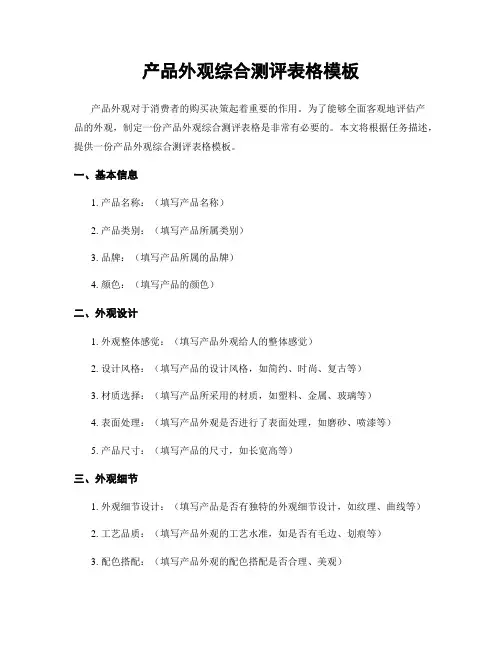 产品外观综合测评表格模板

产品外观对于消费者的购买决策起着重要的作用。为了能够全面客观地评估产品的外观，制定一份产品外观综合测评表格是非常有必要的。本文将根据任务描述，提供一份产品外观综合测评表格模板。

一、基本信息

1. 产品名称：（填写产品名称）

2. 产品类别：（填写产品所属类别）

3. 品牌：（填写产品所属的品牌）

4. 颜色：（填写产品的颜色）

二、外观设计

1. 外观整体感觉：（填写产品外观给人的整体感觉）

2. 设计风格：（填写产品的设计风格，如简约、时尚、复古等）

3. 材质选择：（填写产品所采用的材质，如塑料、金属、玻璃等）

4. 表面处理：（填写产品外观是否进行了表面处理，如磨砂、喷漆等）

5. 产品尺寸：（填写产品的尺寸，如长宽高等）

三、外观细节

1. 外观细节设计：（填写产品是否有独特的外观细节设计，如纹理、曲线等）

2. 工艺品质：（填写产品外观的工艺水准，如是否有毛边、划痕等）

3. 配色搭配：（填写产品外观的配色搭配是否合理、美观）